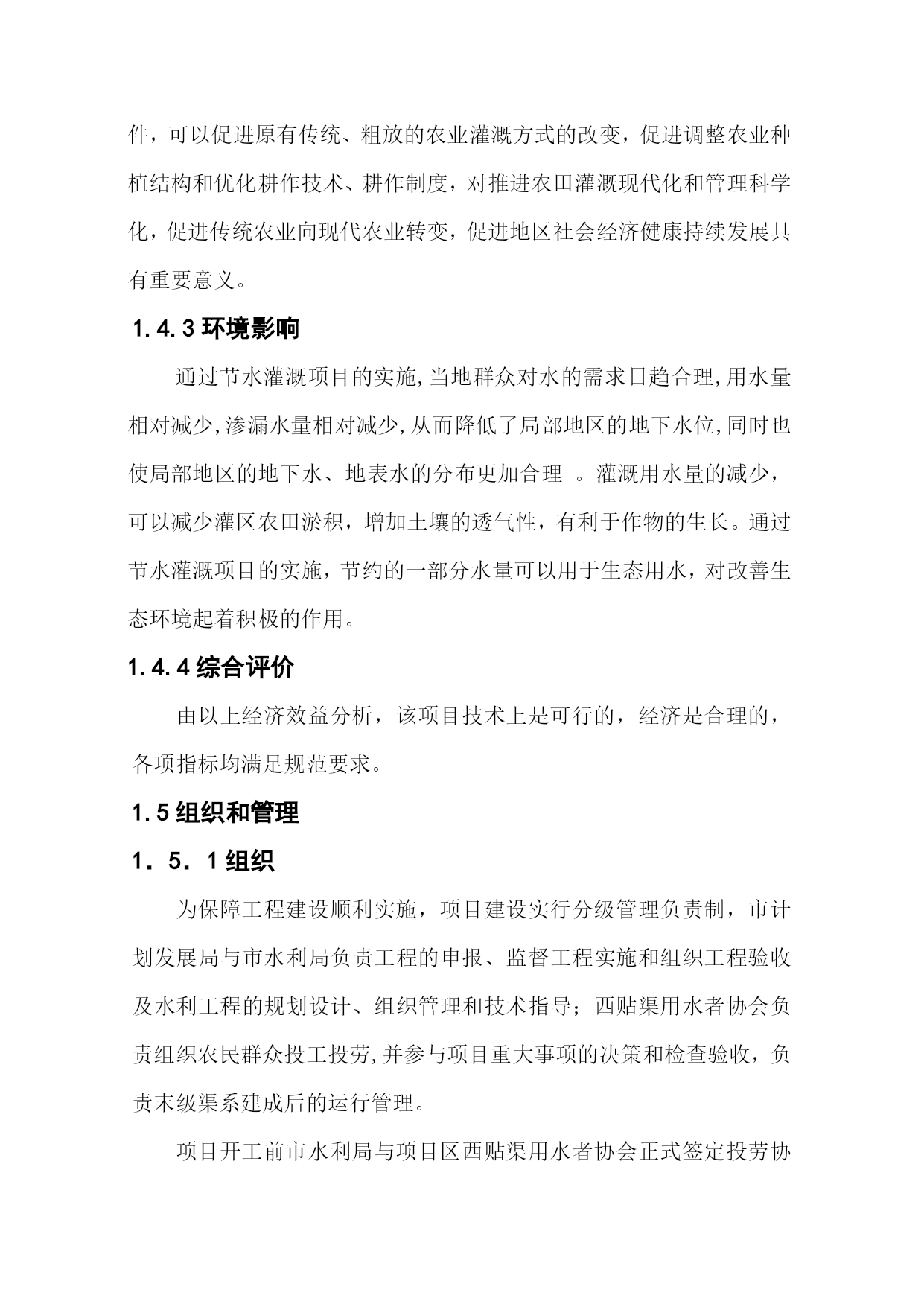 件，可以促进原有传统、粗放的农业灌溉方式的改变，促进调整农业种植结构和优化耕作技术、耕作制度，对推进农田灌溉现代化和管理科学化，促进传统农业向现代农业转变，促进地区社会经济健康持续发展具有重要意义。

1.4.3 环境影响

通过节水灌溉项目的实施,当地群众对水的需求日趋合理,用水量相对减少,渗漏水量相对减少,从而降低了局部地区的地下水位,同时也使局部地区的地下水、地表水的分布更加合理 。灌溉用水量的减少，可以减少灌区农田淤积，增加土壤的透气性，有利于作物的生长。通过节水灌溉项目的实施，节约的一部分水量可以用于生态用水，对改善生态环境起着积极的作用。

1.4.4 综合评价

由以上经济效益分析，该项目技术上是可行的，经济是合理的，各项指标均满足规范要求。

1.5 组织和管理

1．5．1 组织

为保障工程建设顺利实施，项目建设实行分级管理负责制，市计划发展局与市水利局负责工程的申报、监督工程实施和组织工程验收及水利工程的规划设计、组织管理和技术指导；西贴渠用水者协会负责组织农民群众投工投劳,并参与项目重大事项的决策和检查验收，负责末级渠系建成后的运行管理。

项目开工前市水利局与项目区西贴渠用水者协会正式签定投劳协